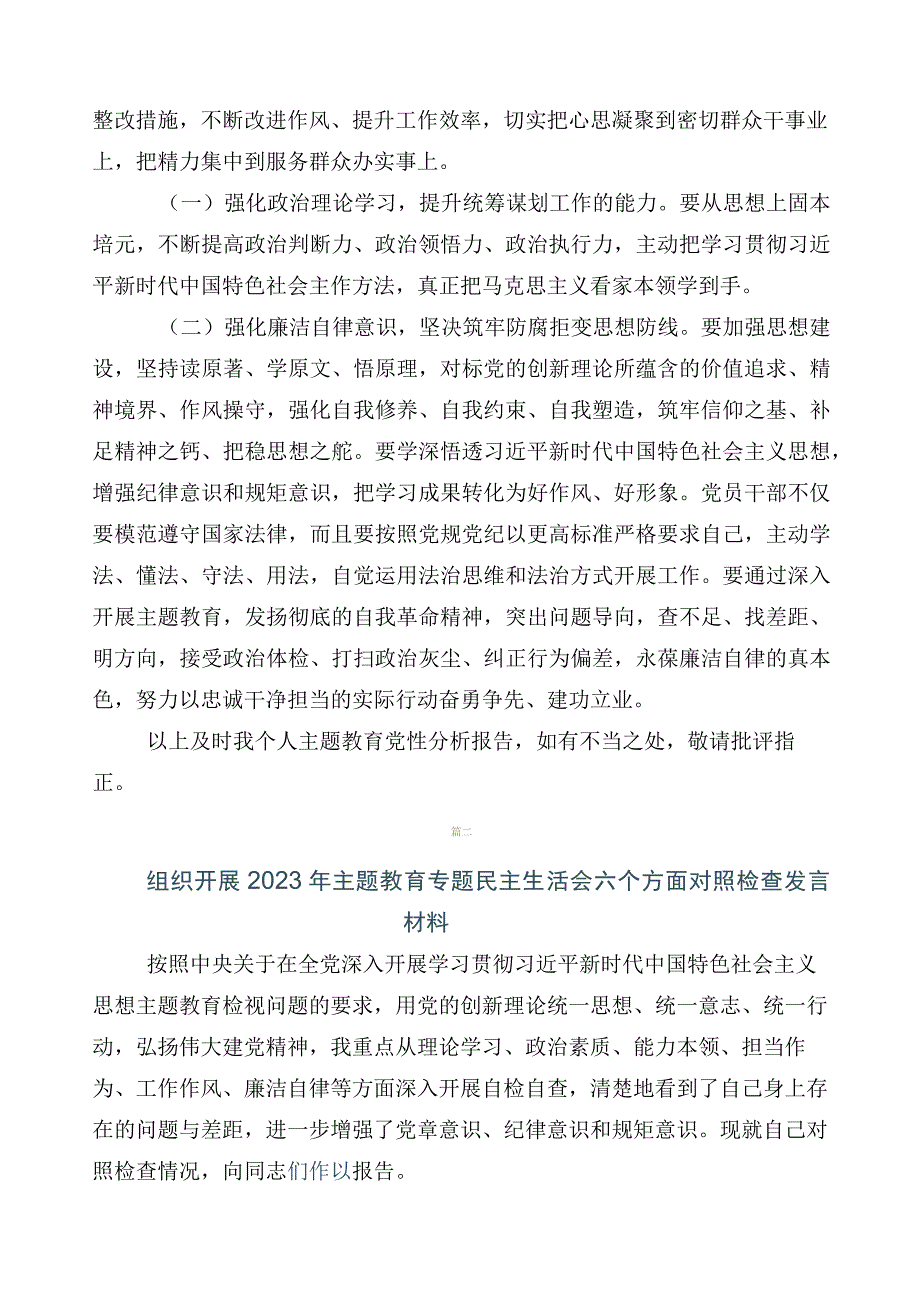 整改措施，不断改进作风、提升工作效率，切实把心思凝聚到密切群众干事业上，把精力集中到服务群众办实事上。

（一）强化政治理论学习，提升统筹谋划工作的能力。要从思想上固本培元，不断提高政治判断力、政治领悟力、政治执行力，主动把学习贯彻习近平新时代中国特色社会主作方法，真正把马克思主义看家本领学到手。

（二）强化廉洁自律意识，坚决筑牢防腐拒变思想防线。要加强思想建设，坚持读原著、学原文、悟原理，对标党的创新理论所蕴含的价值追求、精神境界、作风操守，强化自我修养、自我约束、自我塑造，筑牢信仰之基、补足精神之钙、把稳思想之舵。要学深悟透习近平新时代中国特色社会主义思想，增强纪律意识和规矩意识，把学习成果转化为好作风、好形象。党员干部不仅要模范遵守国家法律，而且要按照党规党纪以更高标准严格要求自己，主动学法、懂法、守法、用法，自觉运用法治思维和法治方式开展工作。要通过深入开展主题教育，发扬彻底的自我革命精神，突出问题导向，查不足、找差距、明方向，接受政治体检、打扫政治灰尘、纠正行为偏差，永葆廉洁自律的真本色，努力以忠诚干净担当的实际行动奋勇争先、建功立业。

以上及时我个人主题教育党性分析报告，如有不当之处，敬请批评指正。

篇二

组织开展2023年主题教育专题民主生活会六个方面对照检查发言材料

按照中央关于在全党深入开展学习贯彻习近平新时代中国特色社会主义思想主题教育检视问题的要求，用党的创新理论统一思想、统一意志、统一行动，弘扬伟大建党精神，我重点从理论学习、政治素质、能力本领、担当作为、工作作风、廉洁自律等方面深入开展自检自查，清楚地看到了自己身上存在的问题与差距，进一步增强了党章意识、纪律意识和规矩意识。现就自己对照检查情况，向同志们作以报告。